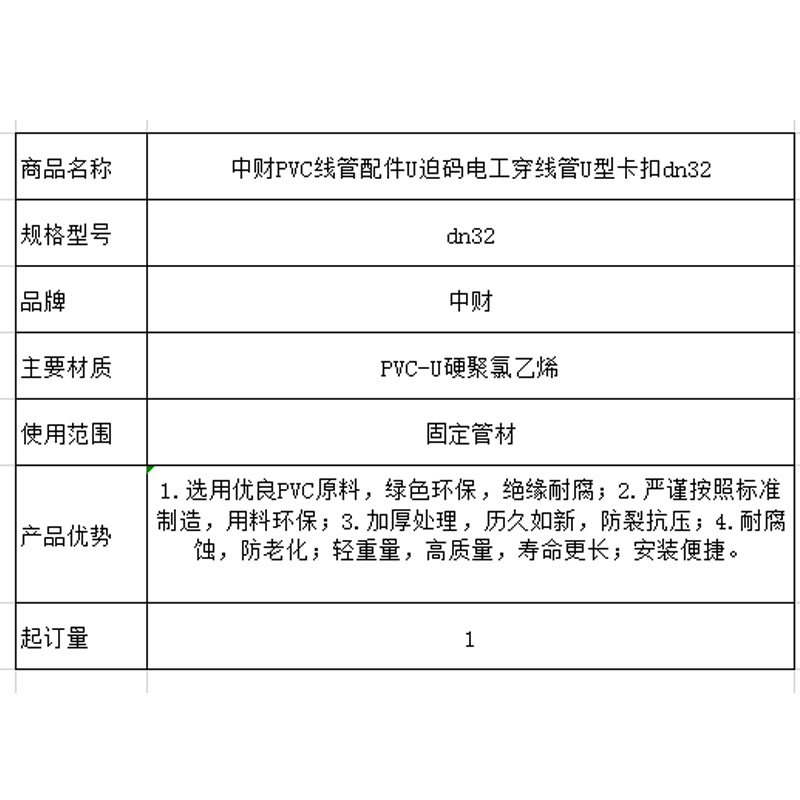 | 商品名称 | 中财PVC线管配件U迫码电工穿线管U型卡扣dn32 |
|---|---|
| 规格型号 | dn32 |
| 品牌 | 中财 |
| 主要材质 | PVC-U硬聚氯乙烯 |
| 使用范围 | 固定管材 |
| 产品优势 | 1.选用优良PVC原料，绿色环保，绝缘耐腐；2.严谨按照标准制造，用料环保；3.加厚处理，历久如新，防裂抗压；4.耐腐蚀，防老化；轻重量，高质量，寿命更长；安装便捷。 |
| 起订量 | 1 |